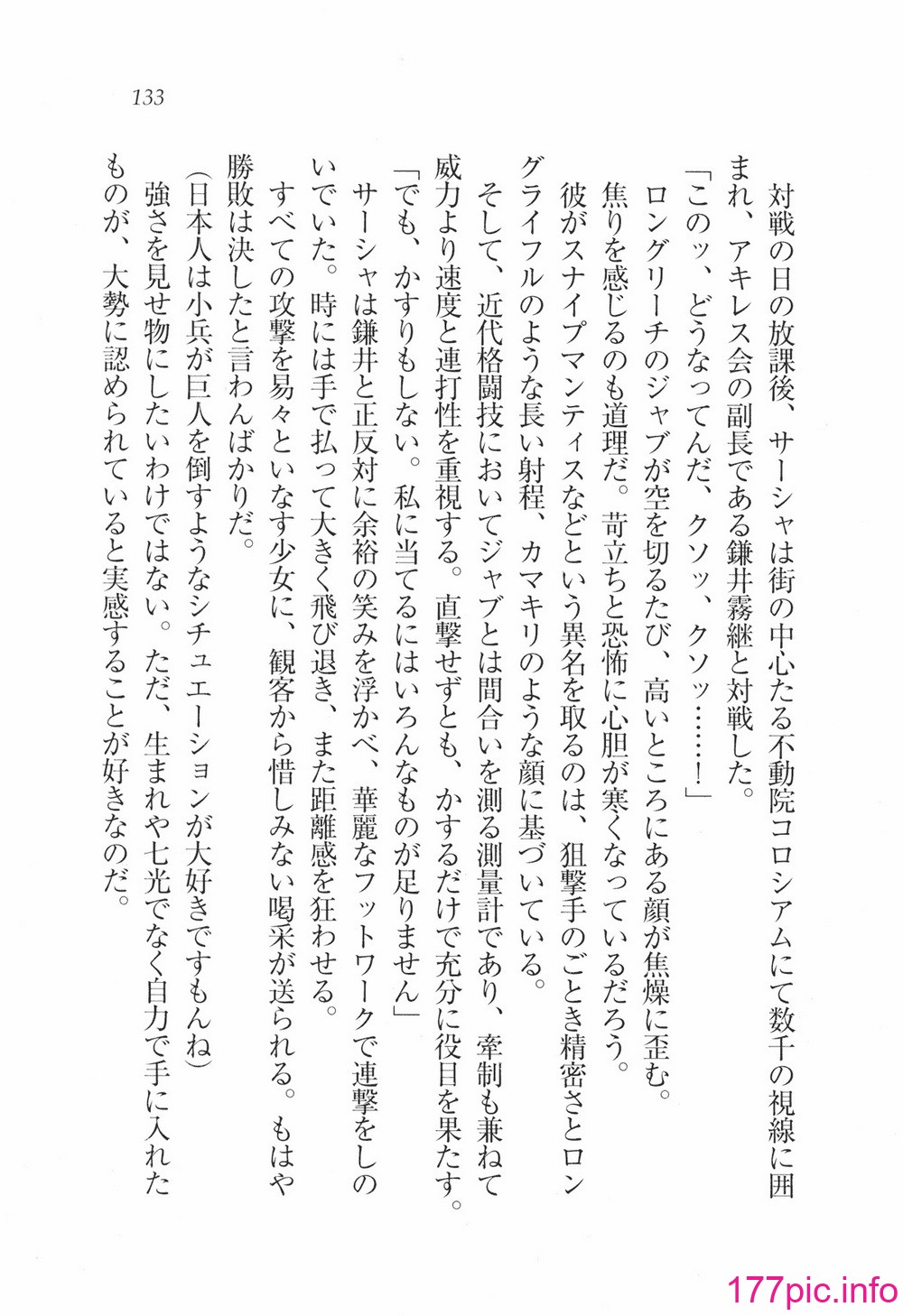 133

対戦の日の放課後、サーシャは街の中心たる不動院コロシアムにて数千の視線に囲まれ、アキレス会の副長である鎌井霧継と対戦した。

「このッ、どうなってんだ、クソッ、クソッ……！」

ロングリーチのジャブが空を切るたび、高いところにある顔が焦燥に歪む。

焦りを感じるのも道理だ。苛立ちと恐怖に心胆が寒くなっているだろう。

彼がスナイプマンティスなどという異名を取るのは、狙撃手のごとき精密さとロングライフルのような長い射程、カマキリのような顔に基づいている。

そして、近代格闘技においてジャブとは間合いを測る測量計であり、牽制も兼ねて威力より速度と連打性を重視する。直撃せずとも、かするだけで充分に役目を果たす。

「でも、かすりもしない。私に当てるにはいろんなものが足りません」

サーシャは鎌井と正反対に余裕の笑みを浮かべ、華麗なフットワークで連撃をしのいでいた。時には手で払って大きく飛び退き、また距離感を狂わせる。

すべての攻撃を易々といなす少女に、観客から惜しみない喝采が送られる。もはや勝敗は決したと言わんばかりだ。

（日本人は小兵が巨人を倒すようなシチュエーションが大好きですもんね）

強さを見せ物にしたいわけではない。ただ、生まれや七光でなく自力で手に入れたものが、大勢に認められていると実感することが好きなのだ。

177pic.info